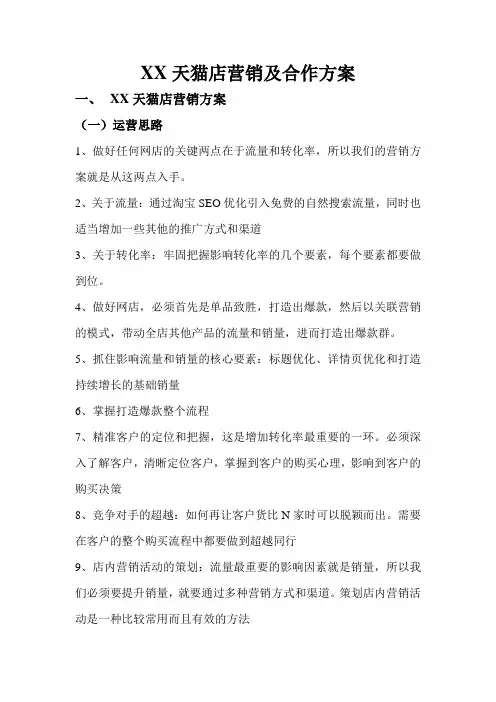 XX 天猫店营销及合作方案

一、 XX 天猫店营销方案

（一）运营思路

1、做好任何网店的关键两点在于流量和转化率，所以我们的营销方案就是从这两点入手。

2、关于流量：通过淘宝 SEO 优化引入免费的自然搜索流量，同时也适当增加一些其他的推广方式和渠道

3、关于转化率：牢固把握影响转化率的几个要素，每个要素都要做到位。

4、做好网店，必须首先是单品致胜，打造出爆款，然后以关联营销的模式，带动全店其他产品的流量和销量，进而打造出爆款群。

5、抓住影响流量和销量的核心要素：标题优化、详情页优化和打造持续增长的基础销量

6、掌握打造爆款整个流程

7、精准客户的定位和把握，这是增加转化率最重要的一环。必须深入了解客户，清晰定位客户，掌握到客户的购买心理，影响到客户的购买决策

8、竞争对手的超越：如何再让客户货比 N 家时可以脱颖而出。需要在客户的整个购买流程中都要做到超越同行

9、店内营销活动的策划：流量最重要的影响因素就是销量，所以我们必须要提升销量，就要通过多种营销方式和渠道。策划店内营销活动是一种比较常用而且有效的方法